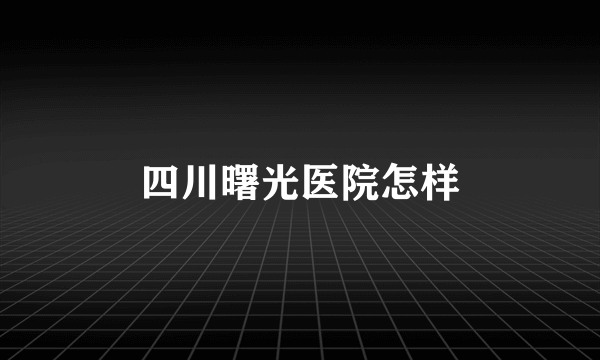 四川曙光医院怎样